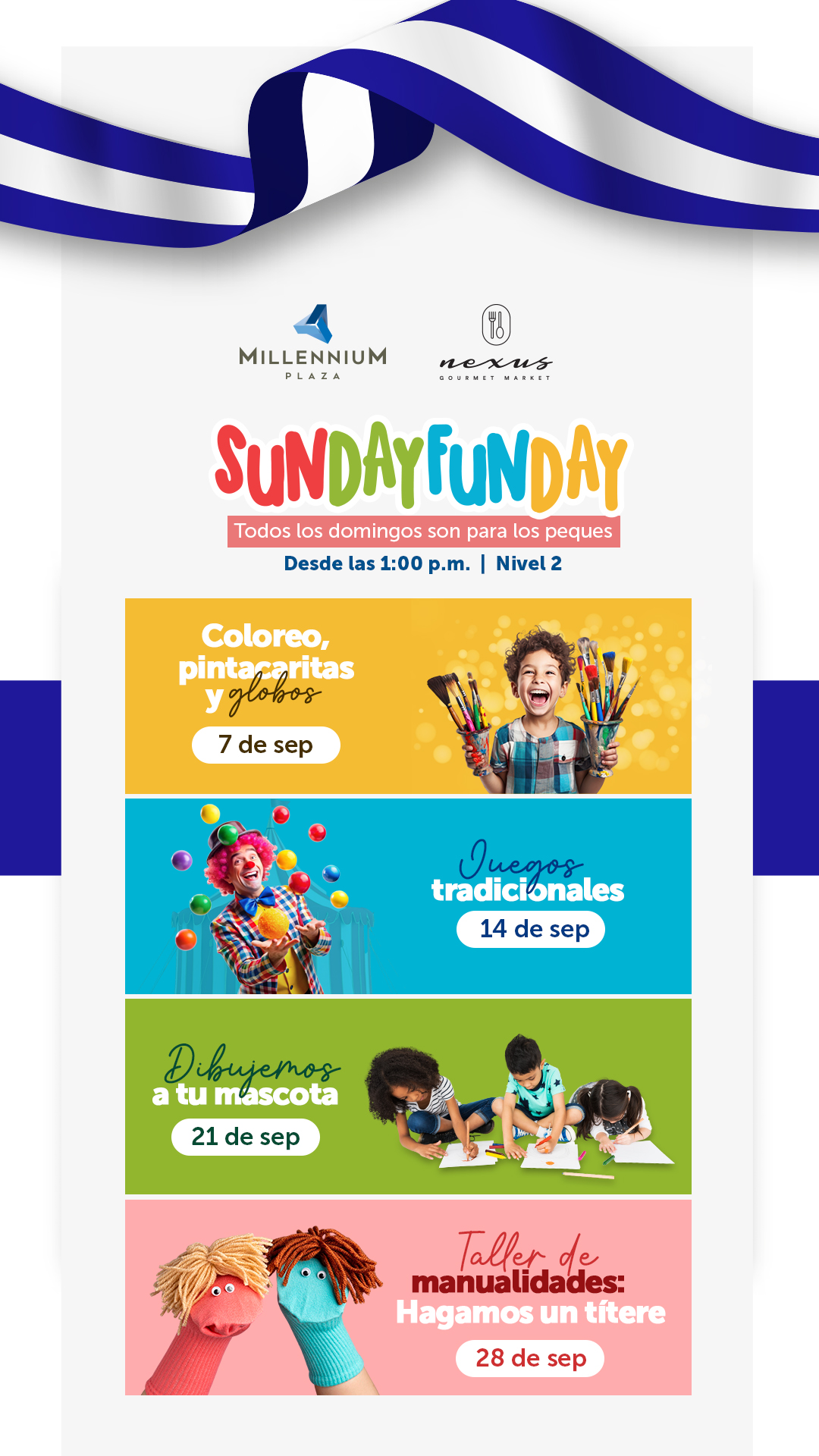 MILLENNIUM PLAZA

nexus GOURMET MARKET

SUNDAY FUNDAY

Todos los domingos son para los peques

Desde las 1:00 p.m. | Nivel 2

Coloreo, pintacaritas y globos

7 de sep

Juegos tradicionales

14 de sep

Dibujemos a tu mascota

21 de sep

Taller de manualidades: Hagamos un títere

28 de sep